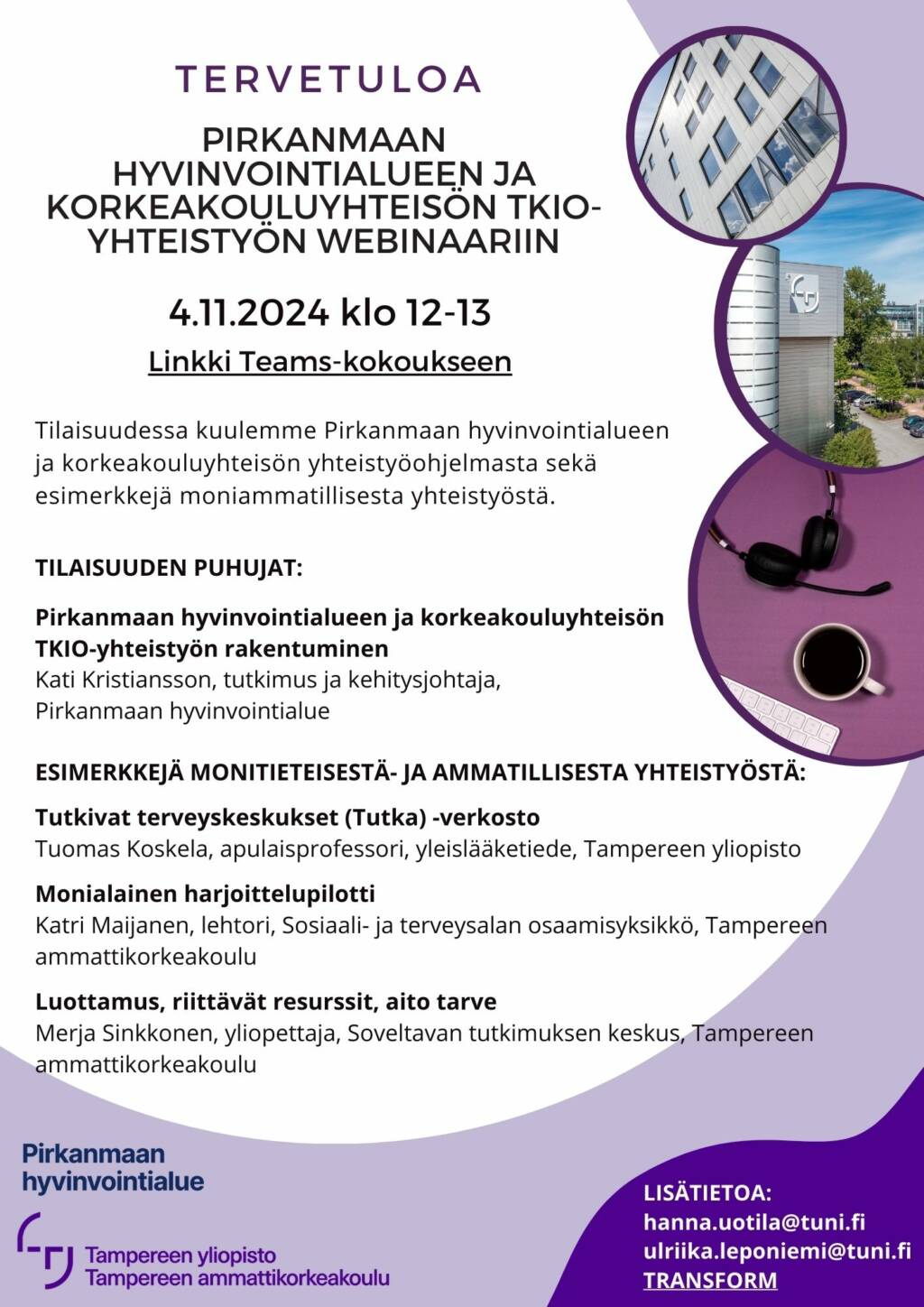 TERVETULOA

PIRKANMAAN HYVINVOINTIALUEEN JA KORKEAKOULUYHTEISÖN TKIO-YHTEISTYÖN WEBINAARIIN

4.11.2024 klo 12-13

Linkki Teams-kokoukseen

Tilaisuudessa kuulemme Pirkanmaan hyvinvointialueen ja korkeakouluyhteisön yhteistyöohjelmasta sekä esimerkkejä moniammatillisesta yhteistyöstä.

TILAISUUDEN PUHUJAT:

Pirkanmaan hyvinvointialueen ja korkeakouluyhteisön TKIO-yhteistyön rakentuminen
Kati Kristiansson, tutkimus ja kehitysjohtaja, Pirkanmaan hyvinvointialue

ESIMERKKEJÄ MONITIETEISESTÄ- JA AMMATILLISESTA YHTEISTYÖSTÄ:

Tutkivat terveyskeskukset (Tutka) -verkosto
Tuomas Koskela, apulaisprofessori, yleislääketiede, Tampereen yliopisto

Monialainen harjoittelupilotti
Katri Maijanen, lehtori, Sosiaali- ja terveysalan osaamisyksikkö, Tampereen ammattikorkeakoulu

Luottamus, riittävät resurssit, aito tarve
Merja Sinkkonen, yliopettaja, Soveltavan tutkimuksen keskus, Tampereen ammattikorkeakoulu

Pirkanmaan hyvinvointialue

Tampereen yliopisto
Tampereen ammattikorkeakoulu

LISÄTIETOA:
hanna.uotila@tuni.fi
ulriika.leponiemi@tuni.fi
TRANSFORM